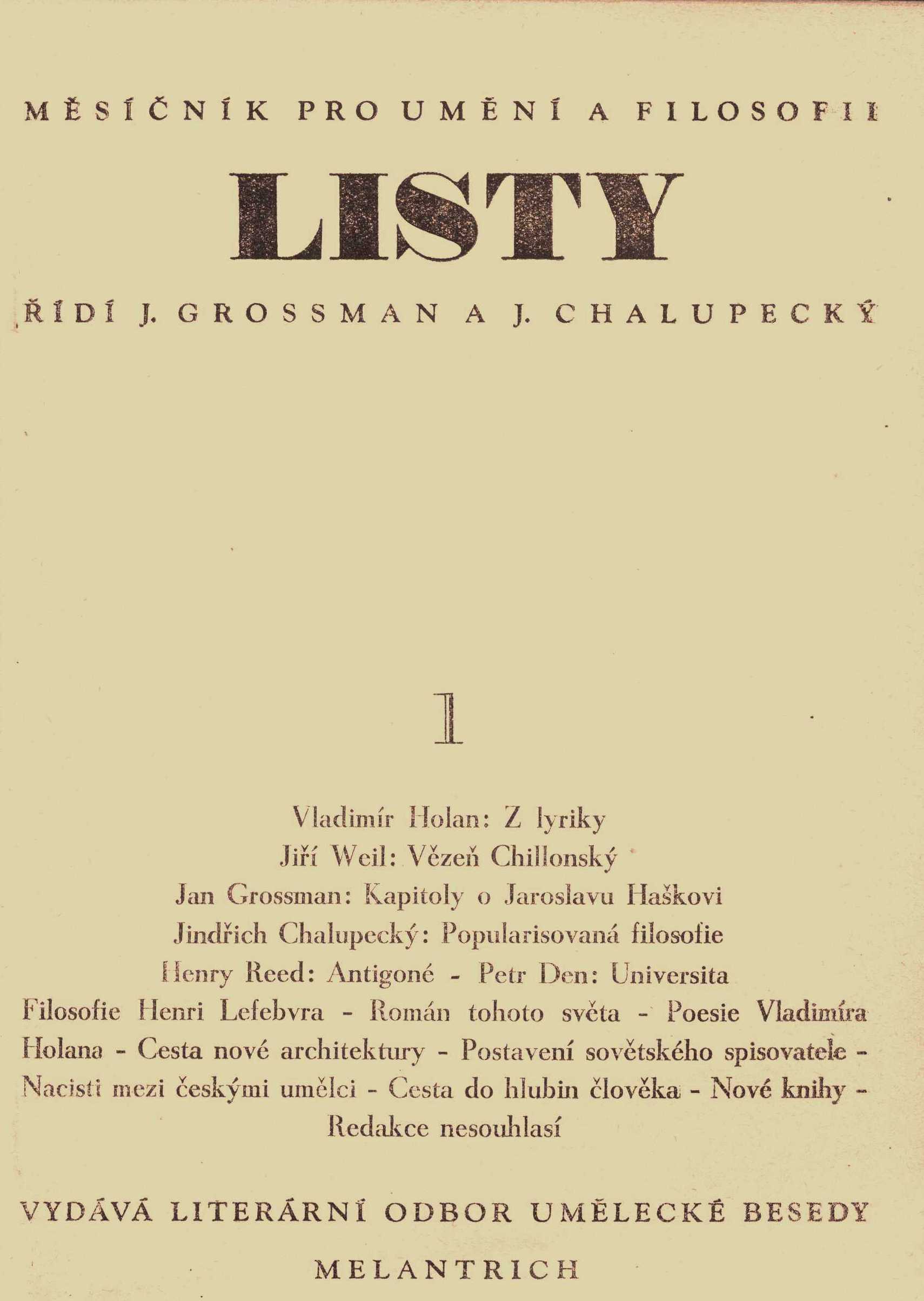 MĚSÍČNÍK PRO UMĚNÍ A FILOSOFII

LISTY

ŘÍDÍ J. GROSSMAN A J. CHALUPECKÝ

1

Vladimír Holan: Z lyriky
Jiří Weil: Vězeň Chillonský
Jan Grossman: Kapitoly o Jaroslavu Haškovi
Jindřich Chalupecký: Popularisovaná filosofie
Henry Reed: Antigoné - Petr Den: Universita
Filosofie Henri Lefebvra - Román tohoto světa - Poesie Vladimíra Holana - Cesta nové architektury - Postavení sovětského spisovatele - Nacisti mezi českými umělci - Cesta do hlubin člověka - Nové knihy - Redakce nesouhlasí

VYDÁVÁ LITERÁRNÍ ODBOR UMĚLECKÉ BESEDY

MELANTRICH